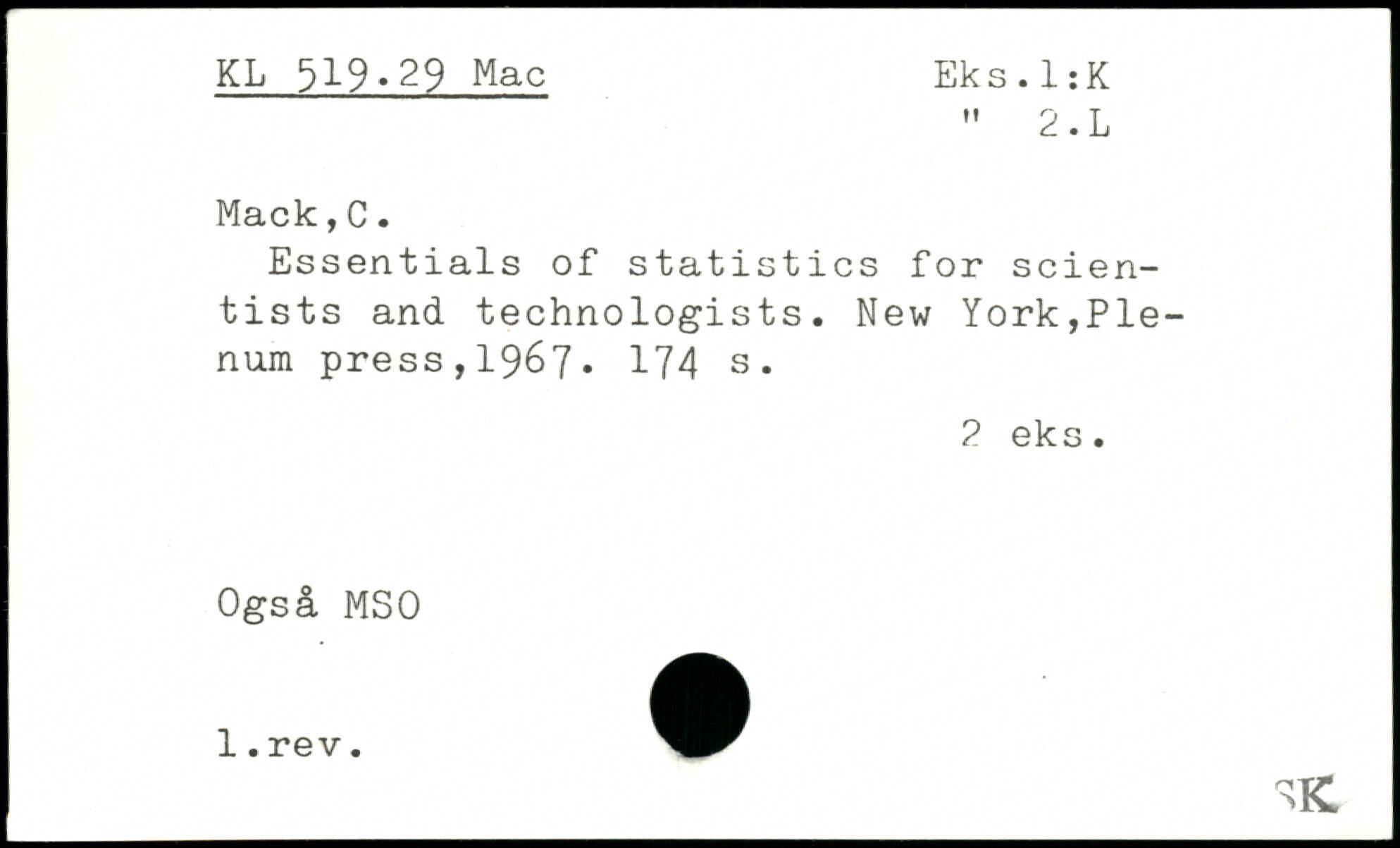 KL 519.29 Mac

Eks.1:K
" 2.L

Mack,C.

Essentials of statistics for scientists and technologists. New York,Plenum press,1967. 174 s.

2 eks.

Også MSO

1.rev.

SK